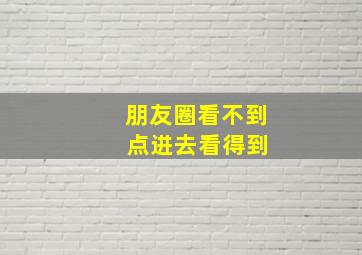 朋友圈看不到
点进去看得到